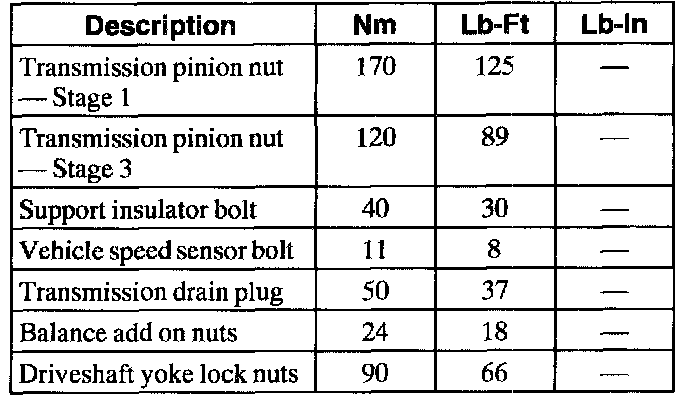 | Description | Nm | Lb-Ft | Lb-In |
|---|---|---|---|
| Transmission pinion nut — Stage 1 | 170 | 125 | — |
| Transmission pinion nut — Stage 3 | 120 | 89 | — |
| Support insulator bolt | 40 | 30 | — |
| Vehicle speed sensor bolt | 11 | 8 | — |
| Transmission drain plug | 50 | 37 | — |
| Balance add on nuts | 24 | 18 | — |
| Driveshaft yoke lock nuts | 90 | 66 | — |